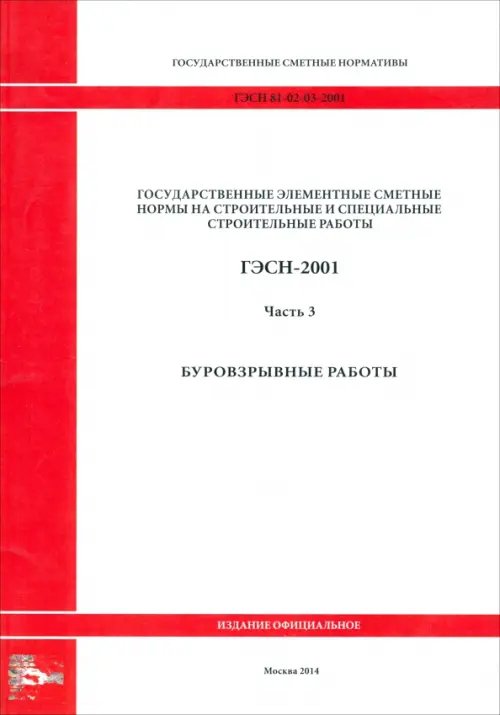 ГОСУДАРСТВЕННЫЕ СМЕТНЫЕ НОРМАТИВЫ

ГЭСН 81-02-03-2001

ГОСУДАРСТВЕННЫЕ ЭЛЕМЕНТНЫЕ СМЕТНЫЕ НОРМЫ НА СТРОИТЕЛЬНЫЕ И СПЕЦИАЛЬНЫЕ СТРОИТЕЛЬНЫЕ РАБОТЫ

ГЭСН-2001

Часть 3

БУРОВЗРЫВНЫЕ РАБОТЫ

ИЗДАНИЕ ОФИЦИАЛЬНОЕ

Москва 2014